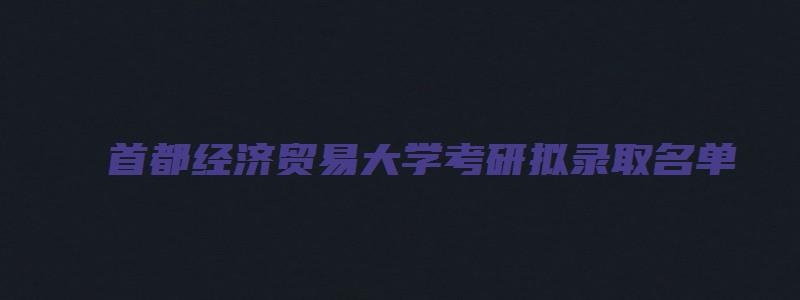 首都经济贸易大学考研拟录取名单